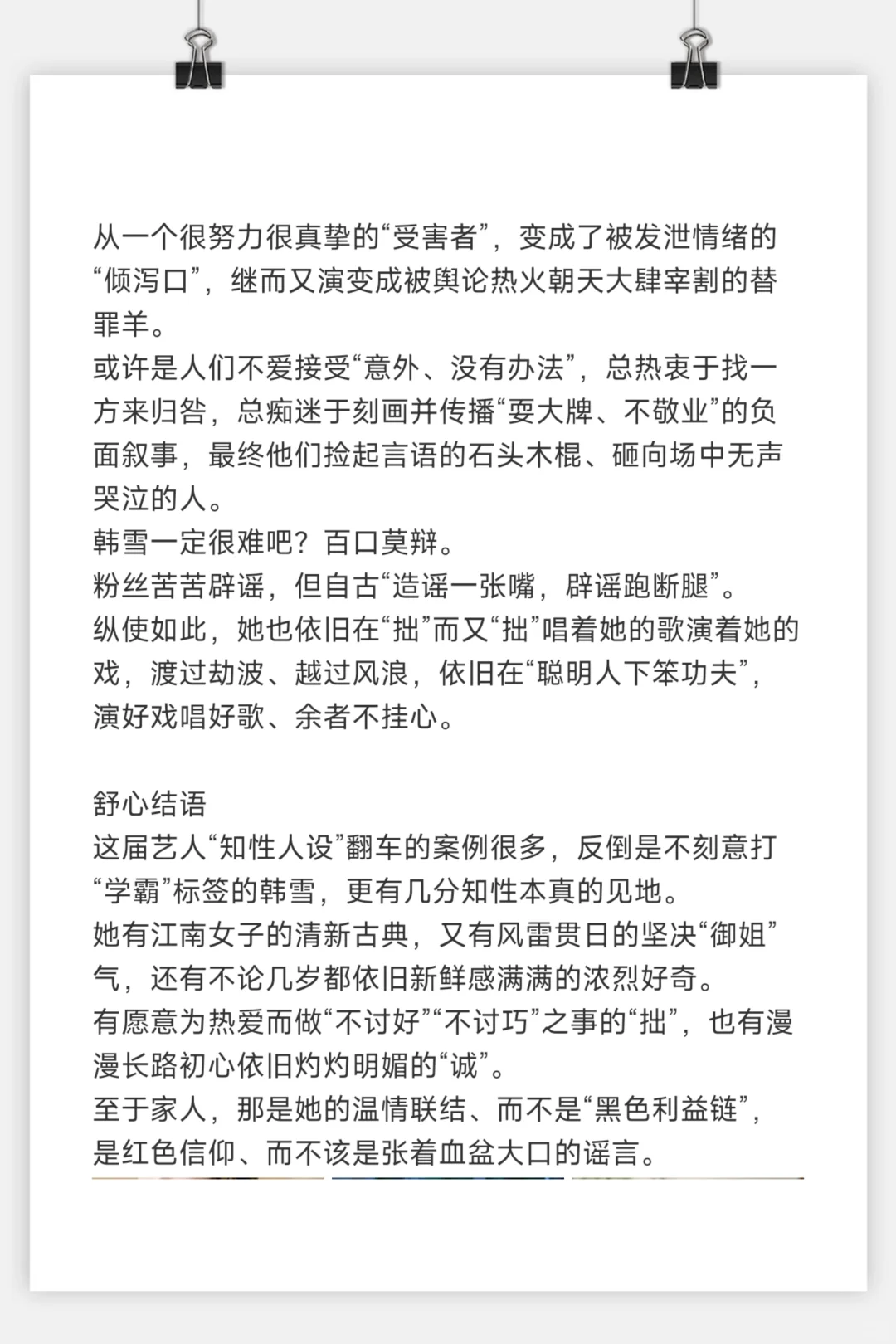 从一个很努力很真挚的“受害者”，变成了被发泄情绪的“倾泻口”，继而又演变成被舆论热火朝天大肆宰割的替罪羊。

或许是人们不爱接受“意外、没有办法”，总热衷于找一方来归咎，总痴迷于刻画并传播“耍大牌、不敬业”的负面叙事，最终他们捡起言语的石头木棍、砸向场中无声哭泣的人。

韩雪一定很难吧？百口莫辩。

粉丝苦苦辟谣，但自古“造谣一张嘴，辟谣跑断腿”。

纵使如此，她也依旧在“拙”而又“拙”唱着她的歌演着她的戏，渡过劫波、越过风浪，依旧在“聪明人下笨功夫”，演好戏唱好歌、余者不挂心。

舒心结语

这届艺人“知性人设”翻车的案例很多，反倒是不刻意打“学霸”标签的韩雪，更有几分知性本真的见地。

她有江南女子的清新古典，又有风雷贯日的坚决“御姐”气，还有不论几岁都依旧新鲜感满满的浓烈好奇。

有愿意为热爱而做“不讨好”“不讨巧”之事的“拙”，也有漫漫长路初心依旧灼灼明媚的“诚”。

至于家人，那是她的温情联结、而不是“黑色利益链”，是红色信仰、而不该是张着血盆大口的谣言。